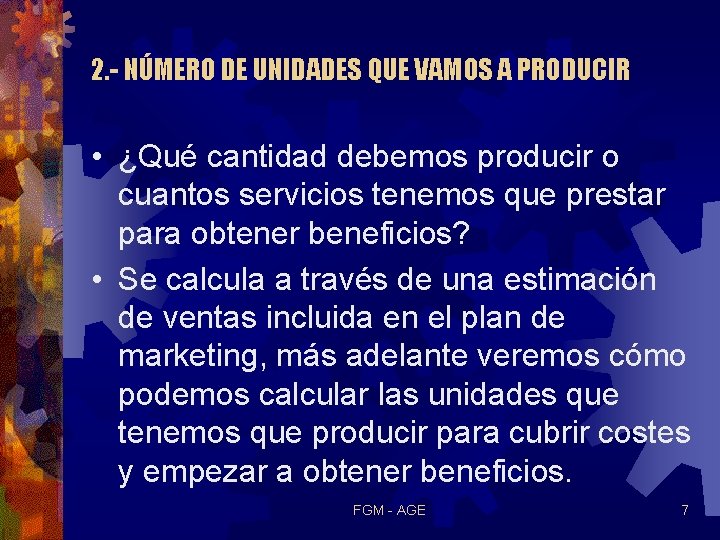 2.- NÚMERO DE UNIDADES QUE VAMOS A PRODUCIR

• ¿Qué cantidad debemos producir o cuantos servicios tenemos que prestar para obtener beneficios?

• Se calcula a través de una estimación de ventas incluida en el plan de marketing, más adelante veremos cómo podemos calcular las unidades que tenemos que producir para cubrir costes y empezar a obtener beneficios.

FGM - AGE

7